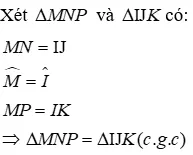 Xét $\Delta MNP$ và $\Delta IJK$ có:

$MN = IJ$

$\widehat{M} = \hat{I}$

$MP = IK$

$\Rightarrow \Delta MNP = \Delta IJK (c.g.c)$